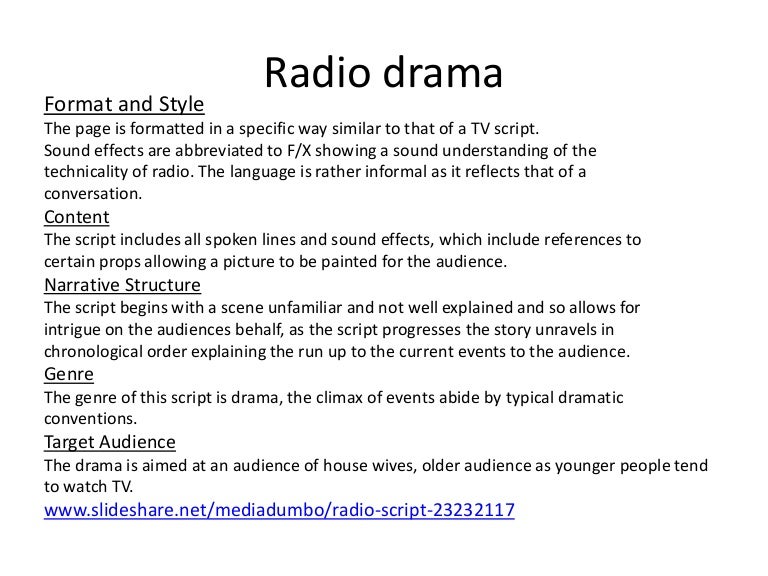 Radio drama

Format and Style

The page is formatted in a specific way similar to that of a TV script. Sound effects are abbreviated to F/X showing a sound understanding of the technicality of radio. The language is rather informal as it reflects that of a conversation.

Content

The script includes all spoken lines and sound effects, which include references to certain props allowing a picture to be painted for the audience.

Narrative Structure

The script begins with a scene unfamiliar and not well explained and so allows for intrigue on the audiences behalf, as the script progresses the story unravels in chronological order explaining the run up to the current events to the audience.

Genre

The genre of this script is drama, the climax of events abide by typical dramatic conventions.

Target Audience

The drama is aimed at an audience of house wives, older audience as younger people tend to watch TV.

www.slideshare.net/mediadumbo/radio-script-23232117